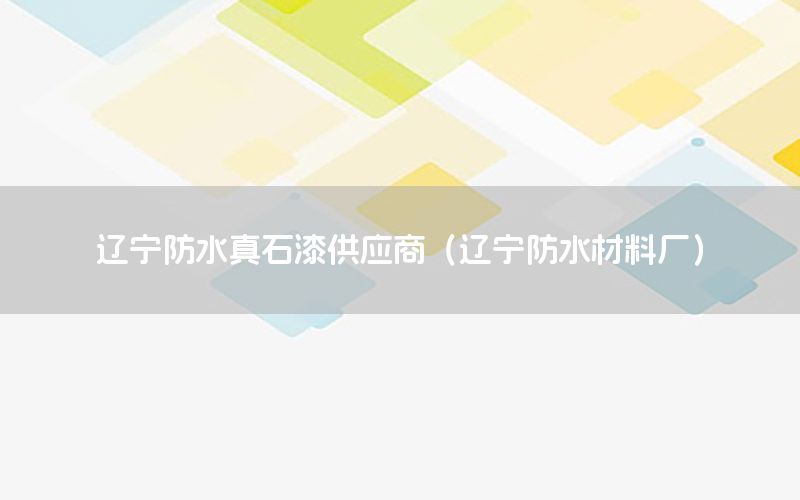 辽宁防水真石漆供应商（辽宁防水材料厂）